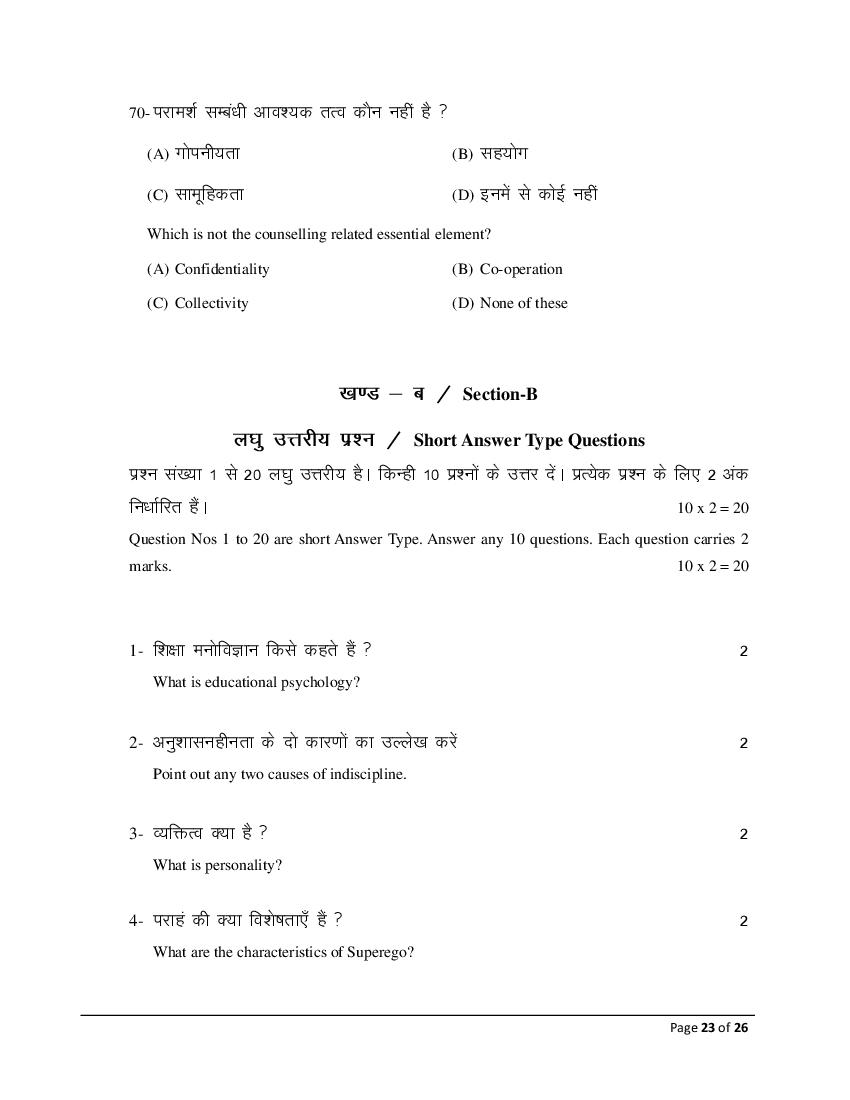 70- परामर्श सम्बंधी आवश्यक तत्व कौन नहीं है ?

(A) गोपनीयता (B) सहयोग

(C) सामूहिकता (D) इनमें से कोई नहीं

Which is not the counselling related essential element?

(A) Confidentiality (B) Co-operation

(C) Collectivity (D) None of these

खण्ड – ब / Section-B

लघु उत्तरीय प्रश्न / Short Answer Type Questions

प्रश्न संख्या 1 से 20 लघु उत्तरीय है। किन्ही 10 प्रश्नों के उत्तर दें। प्रत्येक प्रश्न के लिए 2 अंक निर्धारित हैं। 10 x 2 = 20

Question Nos 1 to 20 are short Answer Type. Answer any 10 questions. Each question carries 2 marks. 10 x 2 = 20

1- शिक्षा मनोविज्ञान किसे कहते हैं ? 2

What is educational psychology?

2- अनुशासनहीनता के दो कारणों का उल्लेख करें 2

Point out any two causes of indiscipline.

3- व्यक्तित्व क्या है ? 2

What is personality?

4- पराहं की क्या विशेषताएँ हैं ? 2

What are the characteristics of Superego?

Page 23 of 26